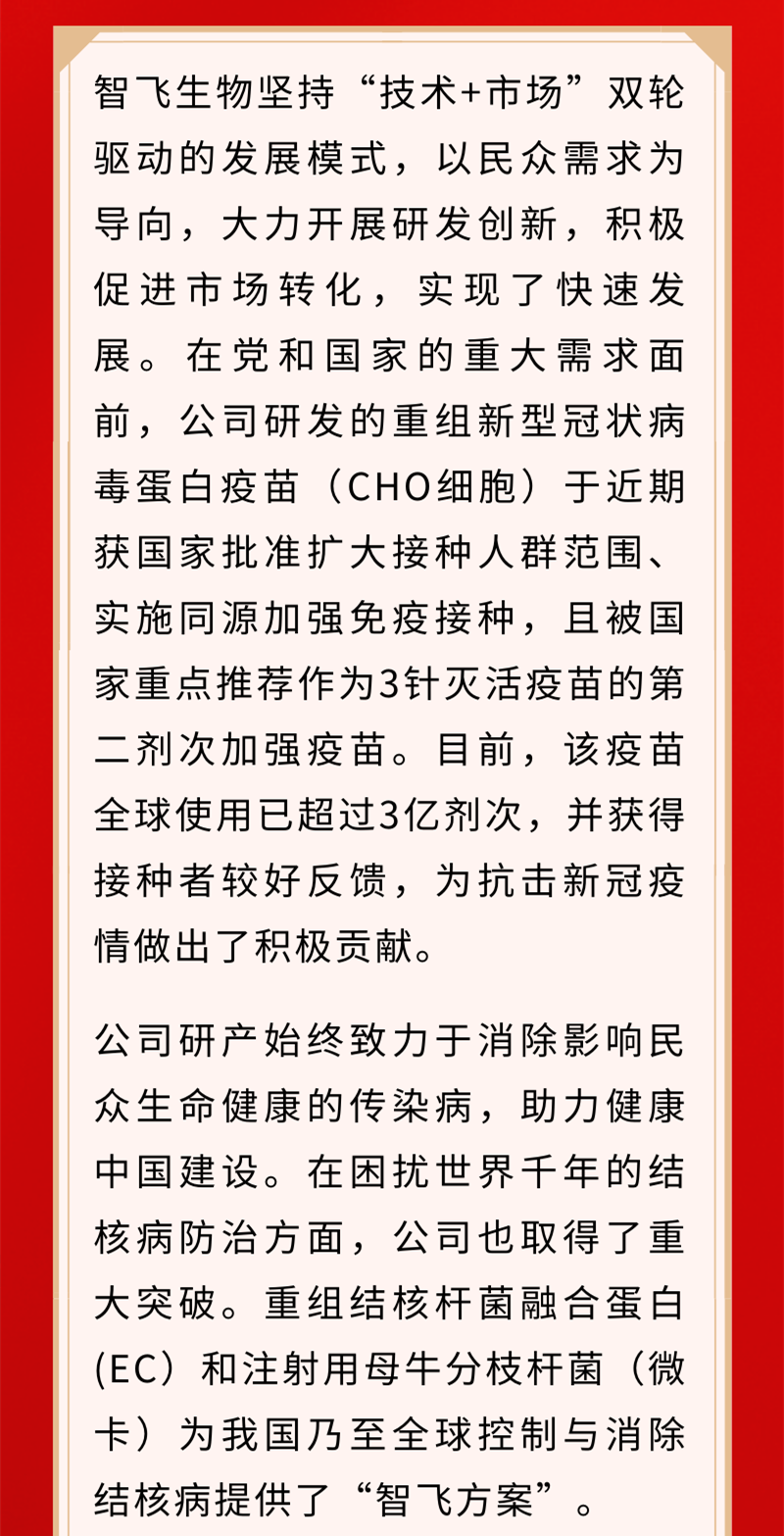 智飞生物坚持“技术+市场”双轮驱动的发展模式，以民众需求为导向，大力开展研发创新，积极促进市场转化，实现了快速发展。在党和国家的重大需求面前，公司研发的重组新型冠状病毒蛋白疫苗（CHO细胞）于近期获国家批准扩大接种人群范围、实施同源加强免疫接种，且被国家重点推荐作为3针灭活疫苗的第二剂次加强疫苗。目前，该疫苗全球使用已超过3亿剂次，并获得接种者较好反馈，为抗击新冠疫情做出了积极贡献。

公司研产始终致力于消除影响民众生命健康的传染病，助力健康中国建设。在困扰世界千年的结核病防治方面，公司也取得了重大突破。重组结核杆菌融合蛋白(EC）和注射用母牛分枝杆菌（微卡）为我国乃至全球控制与消除结核病提供了“智飞方案”。